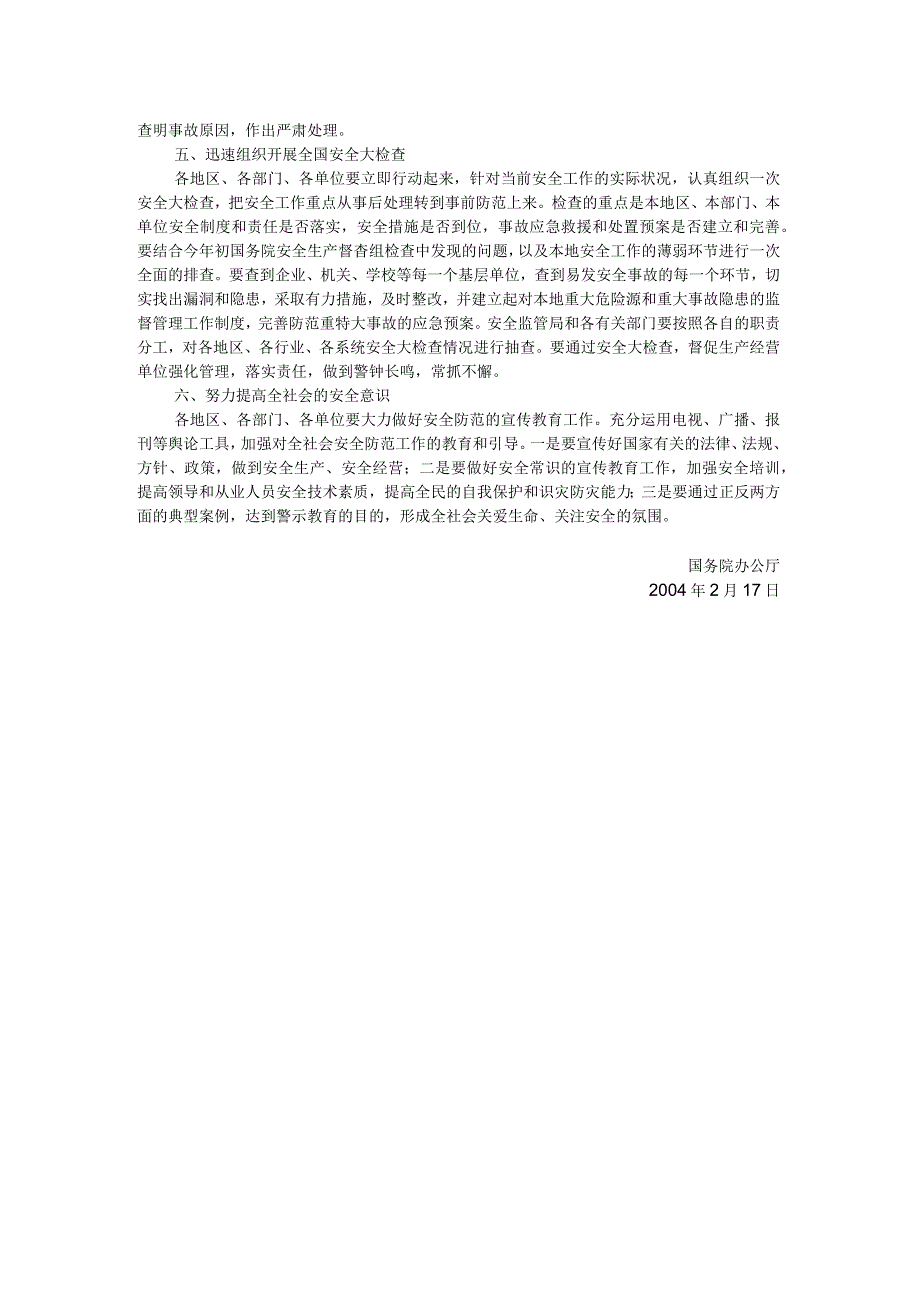 查明事故原因，作出严肃处理。

五、迅速组织开展全国安全大检查

各地区、各部门、各单位要立即行动起来，针对当前安全工作的实际状况，认真组织一次安全大检查，把安全工作重点从事后处理转到事前防范上来。检查的重点是本地区、本部门、本单位安全制度和责任是否落实，安全措施是否到位，事故应急救援和处置预案是否建立和完善。要结合今年初国务院安全生产督查组检查中发现的问题，以及本地安全工作的薄弱环节进行一次全面的排查。要查到企业、机关、学校等每一个基层单位，查到易发安全事故的每一个环节，切实找出漏洞和隐患，采取有力措施，及时整改，并建立起对本地重大危险源和重大事故隐患的监督管理工作制度，完善防范重特大事故的应急预案。安全监管局和各有关部门要按照各自的职责分工，对各地区、各行业、各系统安全大检查情况进行抽查。要通过安全大检查，督促生产经营单位强化管理，落实责任，做到警钟长鸣，常抓不懈。

六、努力提高全社会的安全意识

各地区、各部门、各单位要大力做好安全防范的宣传教育工作。充分运用电视、广播、报刊等舆论工具，加强对全社会安全防范工作的教育和引导。一是要宣传好国家有关的法律、法规、方针、政策，做到安全生产、安全经营；二是要做好安全常识的宣传教育工作，加强安全培训，提高领导和从业人员安全技术素质，提高全民的自我保护和识灾防灾能力；三是要通过正反两方面的典型案例，达到警示教育的目的，形成全社会关爱生命、关注安全的氛围。

国务院办公厅
2004年2月17日